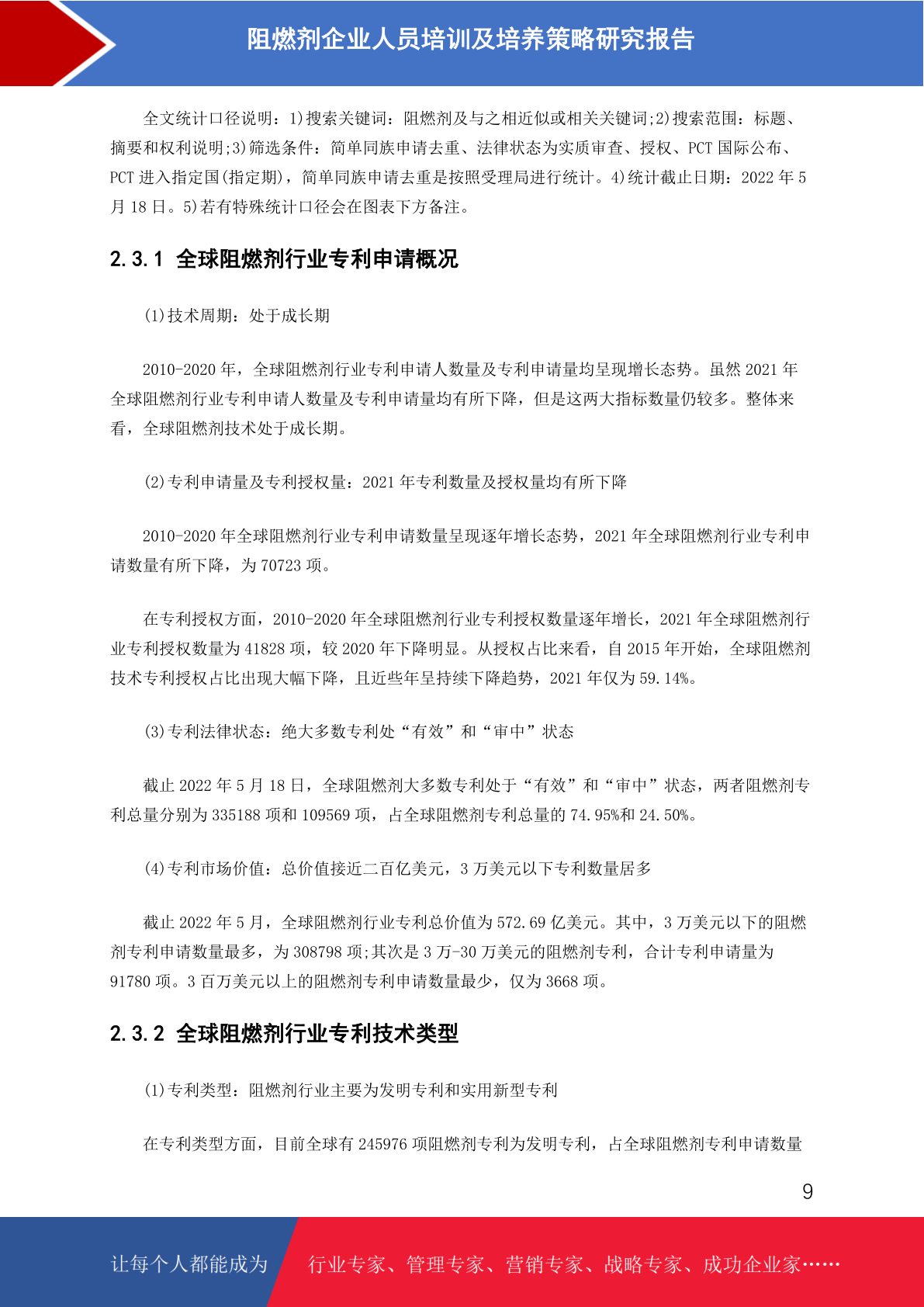 阻燃剂企业人员培训及培养策略研究报告

全文统计口径说明：1)搜索关键词：阻燃剂及与之相近似或相关关键词;2)搜索范围：标题、摘要和权利说明;3)筛选条件：简单同族申请去重、法律状态为实质审查、授权、PCT 国际公布、PCT 进入指定国(指定期)，简单同族申请去重是按照受理局进行统计。4)统计截止日期：2022 年 5 月 18 日。5)若有特殊统计口径会在图表下方备注。

2.3.1 全球阻燃剂行业专利申请概况

(1)技术周期：处于成长期

2010-2020 年，全球阻燃剂行业专利申请人数量及专利申请量均呈现增长态势。虽然 2021 年全球阻燃剂行业专利申请人数量及专利申请量均有所下降，但是这两大指标数量仍较多。整体来看，全球阻燃剂技术处于成长期。

(2)专利申请量及专利授权量：2021 年专利数量及授权量均有所下降

2010-2020 年全球阻燃剂行业专利申请数量呈现逐年增长态势，2021 年全球阻燃剂行业专利申请数量有所下降，为 70723 项。

在专利授权方面，2010-2020 年全球阻燃剂行业专利授权数量逐年增长，2021 年全球阻燃剂行业专利授权数量为 41828 项，较 2020 年下降明显。从授权占比来看，自 2015 年开始，全球阻燃剂技术专利授权占比出现大幅下降，且近些年呈持续下降趋势，2021 年仅为 59.14%。

(3)专利法律状态：绝大多数专利处“有效”和“审中”状态

截止 2022 年 5 月 18 日，全球阻燃剂大多数专利处于“有效”和“审中”状态，两者阻燃剂专利总量分别为 335188 项和 109569 项，占全球阻燃剂专利总量的 74.95%和 24.50%。

(4)专利市场价值：总价值接近二百亿美元，3 万美元以下专利数量居多

截止 2022 年 5 月，全球阻燃剂行业专利总价值为 572.69 亿美元。其中，3 万美元以下的阻燃剂专利申请数量最多，为 308798 项;其次是 3 万-30 万美元的阻燃剂专利，合计专利申请量为 91780 项。3 百万美元以上的阻燃剂专利申请数量最少，仅为 3668 项。

2.3.2 全球阻燃剂行业专利技术类型

(1)专利类型：阻燃剂行业主要为发明专利和实用新型专利

在专利类型方面，目前全球有 245976 项阻燃剂专利为发明专利，占全球阻燃剂专利申请数量

9

让每个人都能成为 行业专家、管理专家、营销专家、战略专家、成功企业家……